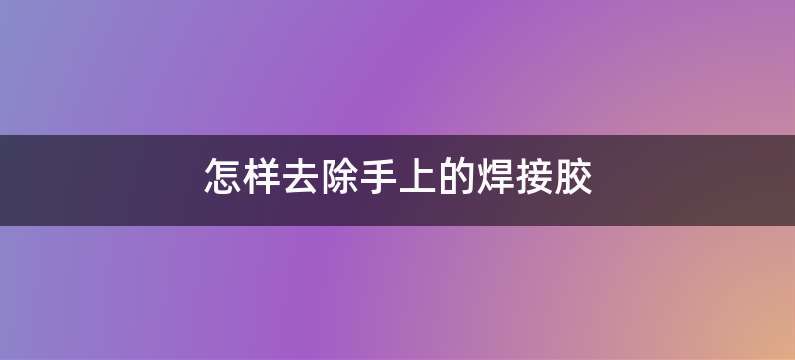 怎样去除手上的焊接胶